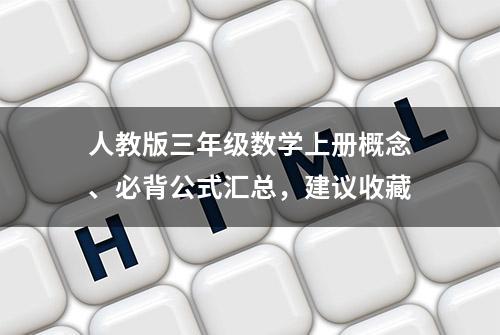 人教版三年级数学上册概念、必背公式汇总，建议收藏

H T M L